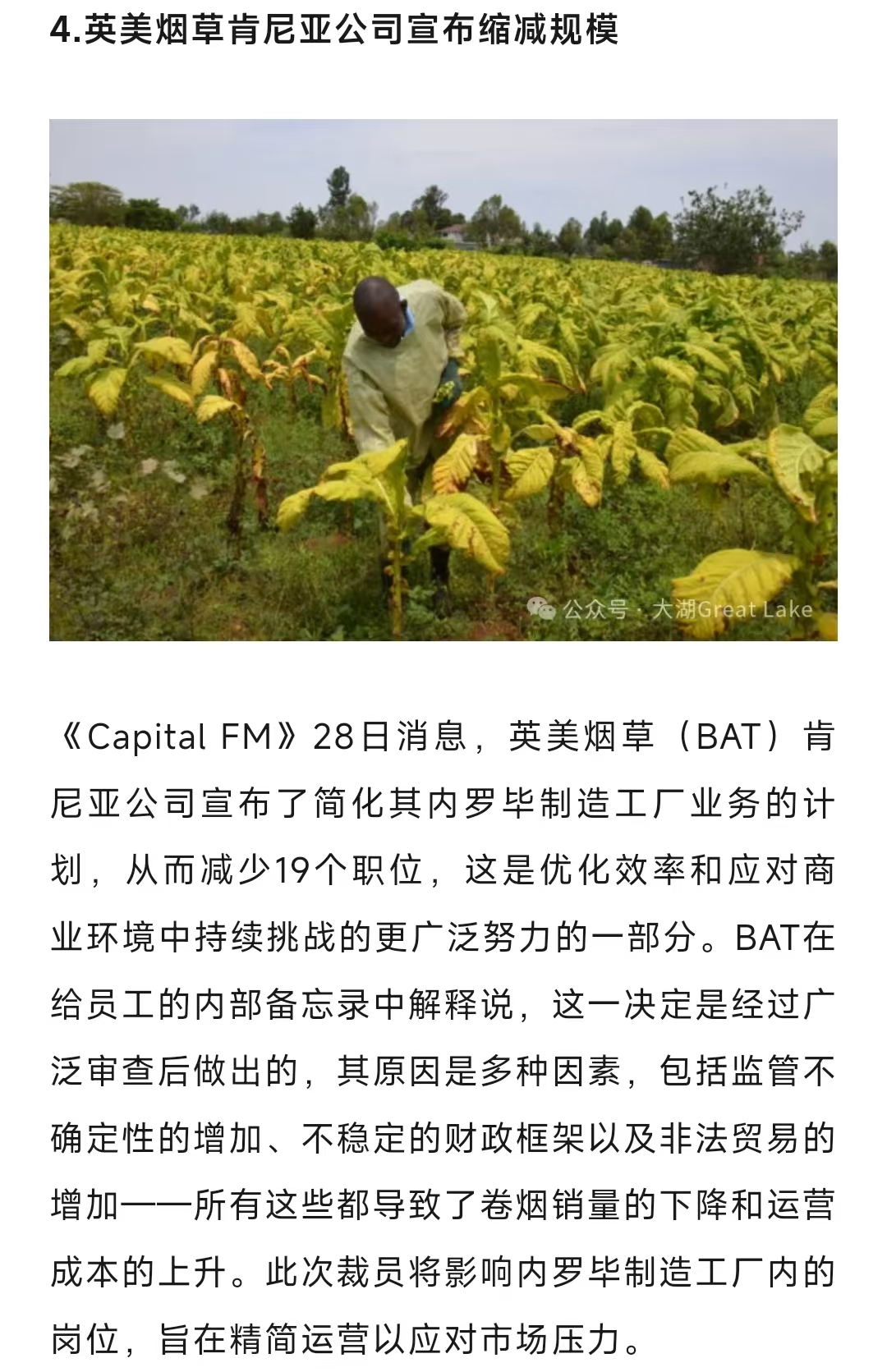 4.英美烟草肯尼亚公司宣布缩减规模

公众号 · 大湖Great Lake

《Capital FM》28日消息，英美烟草（BAT）肯尼亚公司宣布了简化其内罗毕制造工厂业务的计划，从而减少19个职位，这是优化效率和应对商业环境中持续挑战的更广泛努力的一部分。BAT在给员工的内部备忘录中解释说，这一决定是经过广泛审查后做出的，其原因是多种因素，包括监管不确定性的增加、不稳定的财政框架以及非法贸易的增加——所有这些都导致了卷烟销量的下降和运营成本的上升。此次裁员将影响内罗毕制造工厂内的岗位，旨在精简运营以应对市场压力。